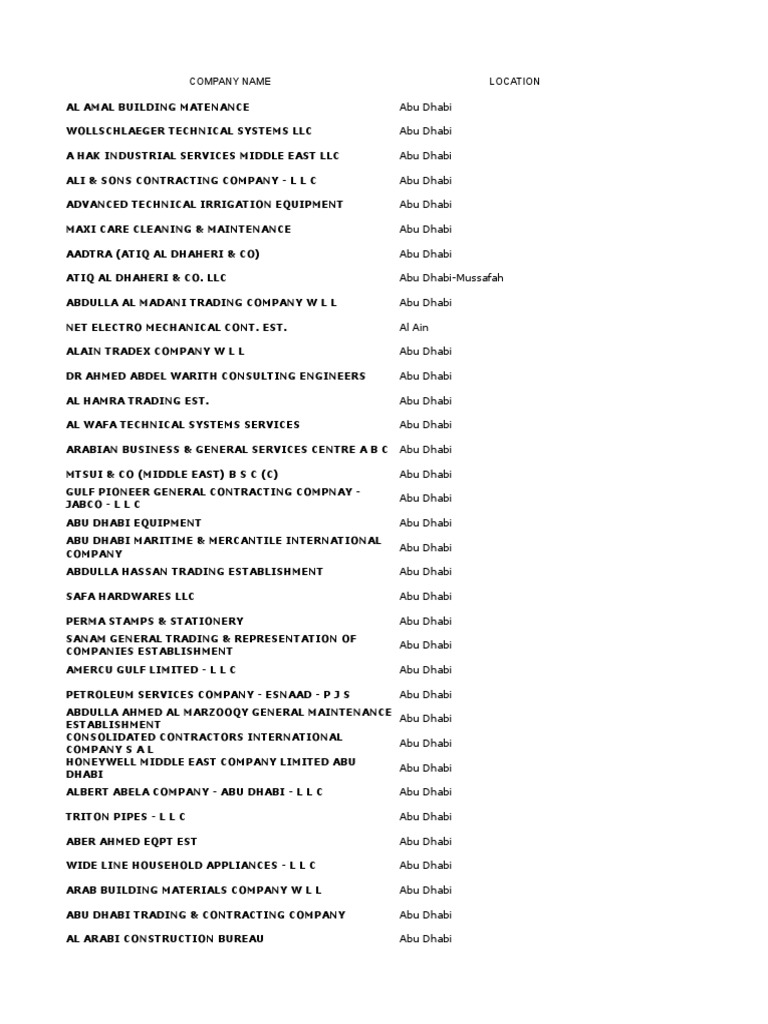 | COMPANY NAME | LOCATION |
|---|---|
| AL AMAL BUILDING MATENANCE | Abu Dhabi |
| WOLLSCHLAEGER TECHNICAL SYSTEMS LLC | Abu Dhabi |
| A HAK INDUSTRIAL SERVICES MIDDLE EAST LLC | Abu Dhabi |
| ALI & SONS CONTRACTING COMPANY - L L C | Abu Dhabi |
| ADVANCED TECHNICAL IRRIGATION EQUIPMENT | Abu Dhabi |
| MAXI CARE CLEANING & MAINTENANCE | Abu Dhabi |
| AADTRA (ATIQ AL DHAHERI & CO) | Abu Dhabi |
| ATIQ AL DHAHERI & CO. LLC | Abu Dhabi-Mussafah |
| ABDULLA AL MADANI TRADING COMPANY W L L | Abu Dhabi |
| NET ELECTRO MECHANICAL CONT. EST. | Al Ain |
| ALAIN TRADEX COMPANY W L L | Abu Dhabi |
| DR AHMED ABDEL WARITH CONSULTING ENGINEERS | Abu Dhabi |
| AL HAMRA TRADING EST. | Abu Dhabi |
| AL WAFA TECHNICAL SYSTEMS SERVICES | Abu Dhabi |
| ARABIAN BUSINESS & GENERAL SERVICES CENTRE A B C | Abu Dhabi |
| MTSUI & CO (MIDDLE EAST) B S C (C) | Abu Dhabi |
| GULF PIONEER GENERAL CONTRACTING COMPNAY - JABCO - L L C | Abu Dhabi |
| ABU DHABI EQUIPMENT | Abu Dhabi |
| ABU DHABI MARITIME & MERCANTILE INTERNATIONAL COMPANY | Abu Dhabi |
| ABDULLA HASSAN TRADING ESTABLISHMENT | Abu Dhabi |
| SAFA HARDWARES LLC | Abu Dhabi |
| PERMA STAMPS & STATIONERY | Abu Dhabi |
| SANAM GENERAL TRADING & REPRESENTATION OF COMPANIES ESTABLISHMENT | Abu Dhabi |
| AMERCU GULF LIMITED - L L C | Abu Dhabi |
| PETROLEUM SERVICES COMPANY - ESNAAD - P J S | Abu Dhabi |
| ABDULLA AHMED AL MARZOOQY GENERAL MAINTENANCE ESTABLISHMENT | Abu Dhabi |
| CONSOLIDATED CONTRACTORS INTERNATIONAL COMPANY S A L | Abu Dhabi |
| HONEYWELL MIDDLE EAST COMPANY LIMITED ABU DHABI | Abu Dhabi |
| ALBERT ABELA COMPANY - ABU DHABI - L L C | Abu Dhabi |
| TRITON PIPES - L L C | Abu Dhabi |
| ABER AHMED EQPT EST | Abu Dhabi |
| WIDE LINE HOUSEHOLD APPLIANCES - L L C | Abu Dhabi |
| ARAB BUILDING MATERIALS COMPANY W L L | Abu Dhabi |
| ABU DHABI TRADING & CONTRACTING COMPANY | Abu Dhabi |
| AL ARABI CONSTRUCTION BUREAU | Abu Dhabi |